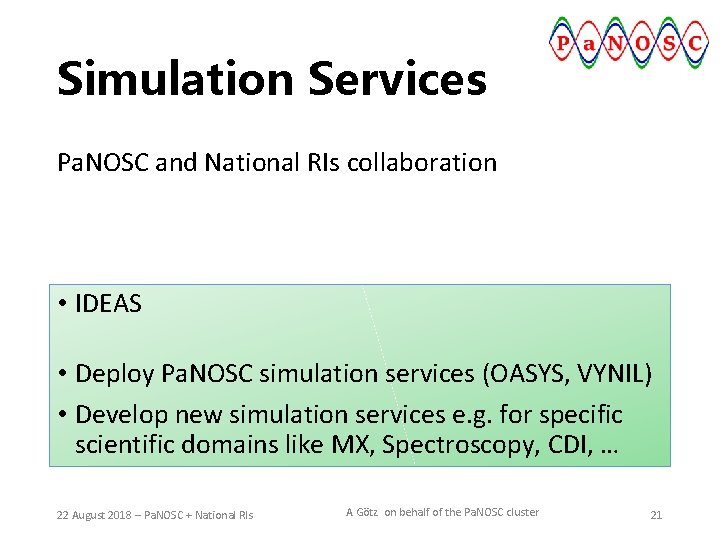 PaNOSC

Simulation Services

PaNOSC and National RIs collaboration

• IDEAS

• Deploy PaNOSC simulation services (OASYS, VYNIL)
• Develop new simulation services e.g. for specific scientific domains like MX, Spectroscopy, CDI, …

22 August 2018 – PaNOSC + National RIs

A Götz on behalf of the PaNOSC cluster

21